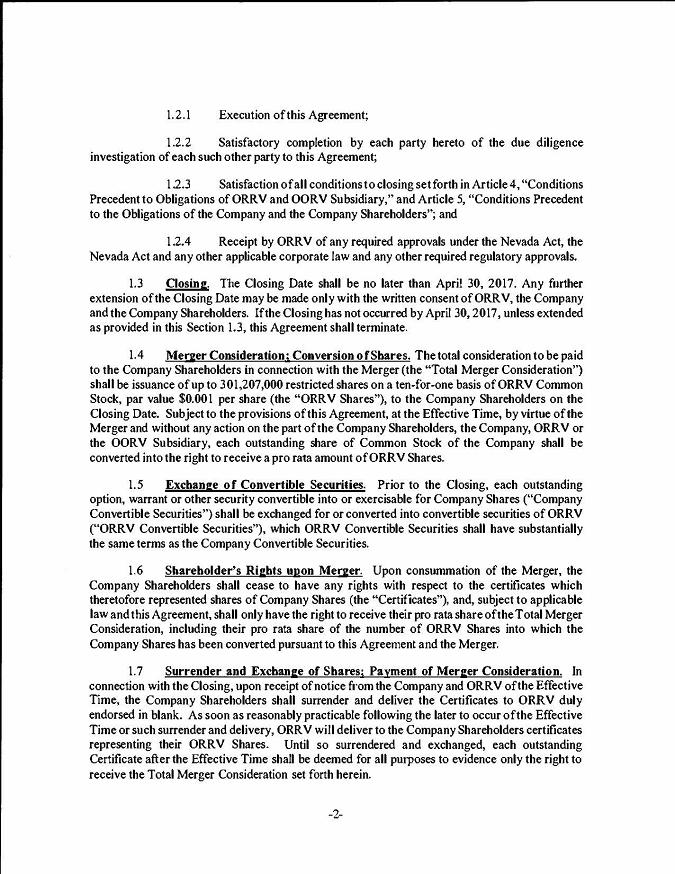 1.2.1 Execution of this Agreement;

1.2.2 Satisfactory completion by each party hereto of the due diligence investigation of each such other party to this Agreement;

1.2.3 Satisfaction of all conditions to closing set forth in Article 4, "Conditions Precedent to Obligations of ORRV and OORV Subsidiary," and Article 5, "Conditions Precedent to the Obligations of the Company and the Company Shareholders"; and

1.2.4 Receipt by ORRV of any required approvals under the Nevada Act, the Nevada Act and any other applicable corporate law and any other required regulatory approvals.

1.3 Closing. The Closing Date shall be no later than April 30, 2017. Any further extension of the Closing Date may be made only with the written consent of ORRV, the Company and the Company Shareholders. If the Closing has not occurred by April 30, 2017, unless extended as provided in this Section 1.3, this Agreement shall terminate.

1.4 Merger Consideration; Conversion of Shares. The total consideration to be paid to the Company Shareholders in connection with the Merger (the "Total Merger Consideration") shall be issuance of up to 301,207,000 restricted shares on a ten-for-one basis of ORRV Common Stock, par value $0.001 per share (the "ORRV Shares"), to the Company Shareholders on the Closing Date. Subject to the provisions of this Agreement, at the Effective Time, by virtue of the Merger and without any action on the part of the Company Shareholders, the Company, ORRV or the OORV Subsidiary, each outstanding share of Common Stock of the Company shall be converted into the right to receive a pro rata amount of ORRV Shares.

1.5 Exchange of Convertible Securities. Prior to the Closing, each outstanding option, warrant or other security convertible into or exercisable for Company Shares ("Company Convertible Securities") shall be exchanged for or converted into convertible securities of ORRV ("ORRV Convertible Securities"), which ORRV Convertible Securities shall have substantially the same terms as the Company Convertible Securities.

1.6 Shareholder's Rights upon Merger. Upon consummation of the Merger, the Company Shareholders shall cease to have any rights with respect to the certificates which theretofore represented shares of Company Shares (the "Certificates"), and, subject to applicable law and this Agreement, shall only have the right to receive their pro rata share of the Total Merger Consideration, including their pro rata share of the number of ORRV Shares into which the Company Shares has been converted pursuant to this Agreement and the Merger.

1.7 Surrender and Exchange of Shares; Payment of Merger Consideration. In connection with the Closing, upon receipt of notice from the Company and ORRV of the Effective Time, the Company Shareholders shall surrender and deliver the Certificates to ORRV duly endorsed in blank. As soon as reasonably practicable following the later to occur of the Effective Time or such surrender and delivery, ORRV will deliver to the Company Shareholders certificates representing their ORRV Shares. Until so surrendered and exchanged, each outstanding Certificate after the Effective Time shall be deemed for all purposes to evidence only the right to receive the Total Merger Consideration set forth herein.

-2-